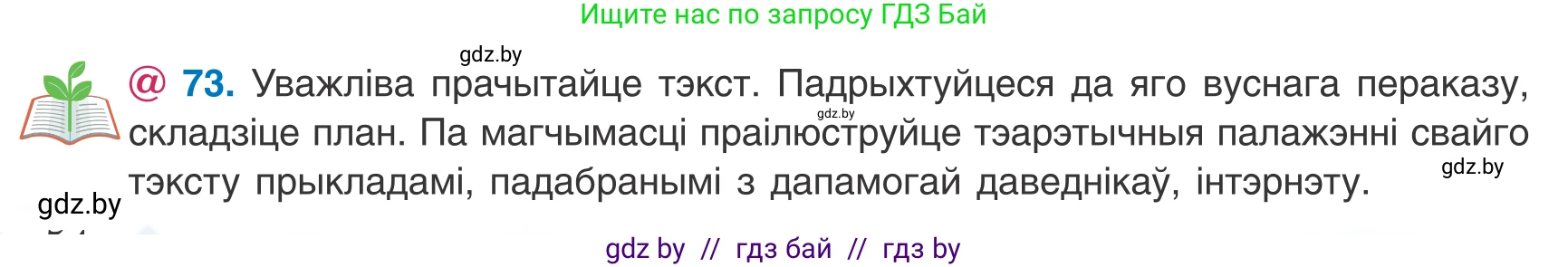 Ищите нас по запросу ГДЗ Бай

gdz.by

@ 73. Уважліва прачытайце тэкст. Падрыхтуйцеся да яго вуснага пераказу, складзіце план. Па магчымасці праілюструйце тэарэтычныя палажэнні свайго тэксту прыкладамі, падабранымі з дапамогай даведнікаў, інтэрнэту.

gdz.by

gdz.by

gdz.by

gdz by // гдз бай // гдз by